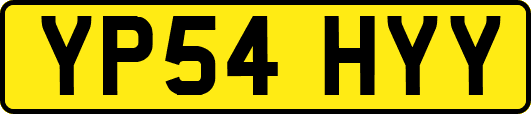 YP54 HYY